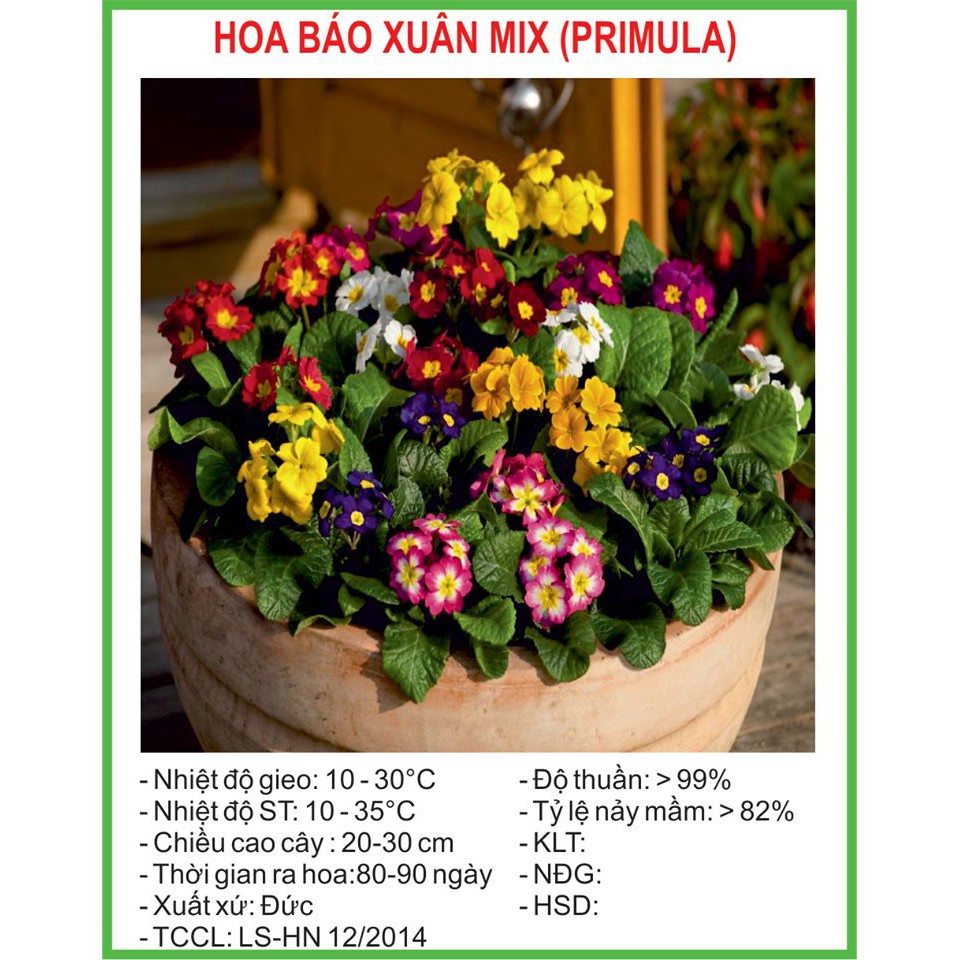 HOA BÁO XUÂN MIX (PRIMULA)

- Nhiệt độ gieo: 10 - 30°C
- Nhiệt độ ST: 10 - 35°C
- Chiều cao cây : 20-30 cm
- Thời gian ra hoa:80-90 ngày
- Xuất xứ: Đức
- TCCL: LS-HN 12/2014

- Độ thuần: > 99%
- Tỷ lệ nảy mầm: > 82%
- KLT:
- NĐG:
- HSD: